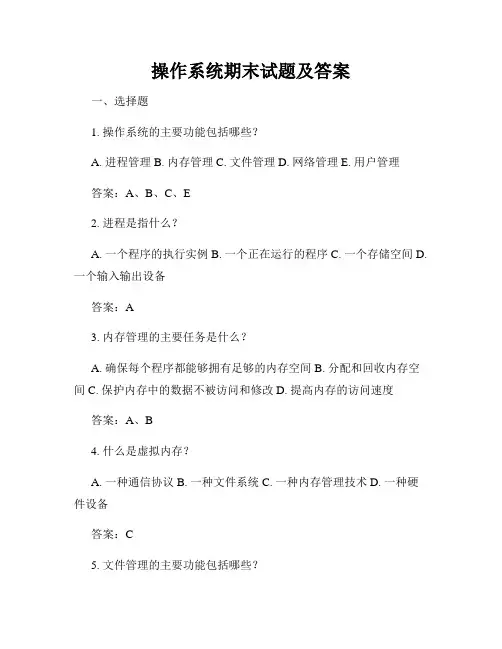 操作系统期末试题及答案

一、选择题

1. 操作系统的主要功能包括哪些?

A. 进程管理 B. 内存管理 C. 文件管理 D. 网络管理 E. 用户管理

答案:A、B、C、E

2. 进程是指什么?

A. 一个程序的执行实例 B. 一个正在运行的程序 C. 一个存储空间 D. 一个输入输出设备

答案:A

3. 内存管理的主要任务是什么?

A. 确保每个程序都能够拥有足够的内存空间 B. 分配和回收内存空间 C. 保护内存中的数据不被访问和修改 D. 提高内存的访问速度

答案:A、B

4. 什么是虚拟内存?

A. 一种通信协议 B. 一种文件系统 C. 一种内存管理技术 D. 一种硬件设备

答案:C

5. 文件管理的主要功能包括哪些?